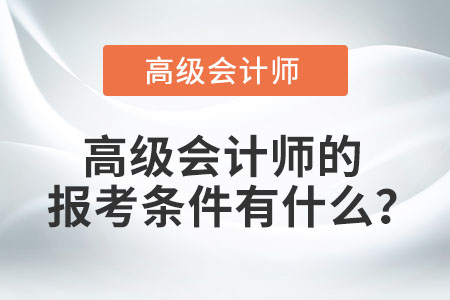 高级会计师

高级会计师的报考条件有什么？